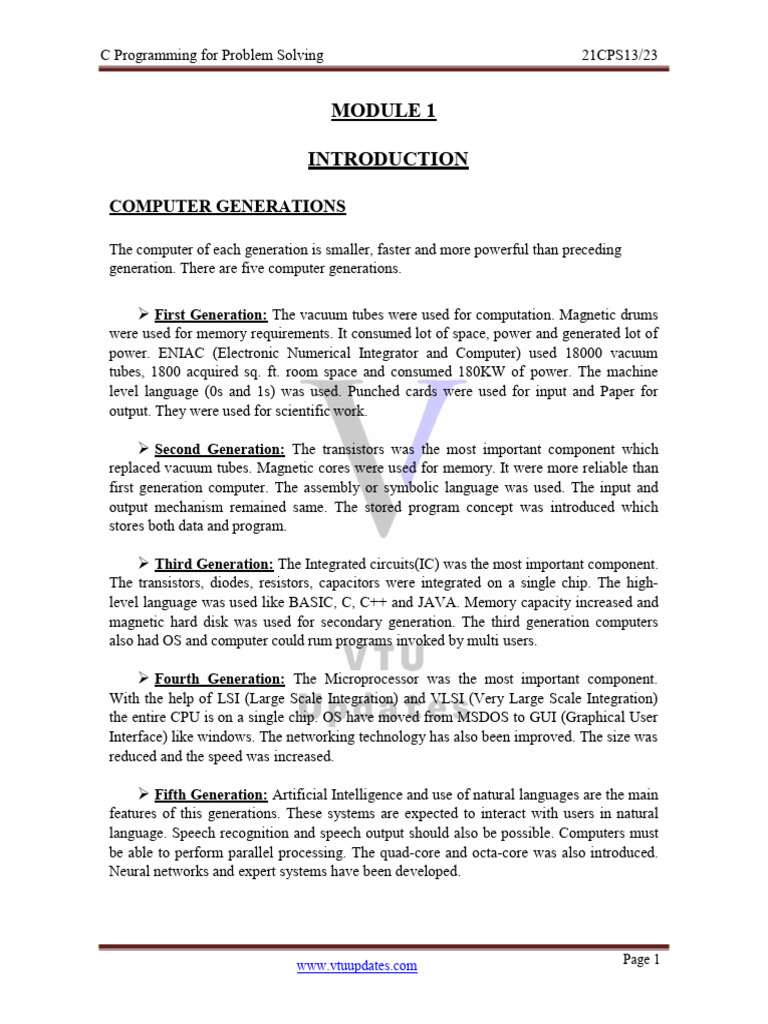 C Programming for Problem Solving 21CPS13/23

MODULE 1

INTRODUCTION

COMPUTER GENERATIONS

The computer of each generation is smaller, faster and more powerful than preceding generation. There are five computer generations.

➢ First Generation: The vacuum tubes were used for computation. Magnetic drums were used for memory requirements. It consumed lot of space, power and generated lot of power. ENIAC (Electronic Numerical Integrator and Computer) used 18000 vacuum tubes, 1800 acquired sq. ft. room space and consumed 180KW of power. The machine level language (0s and 1s) was used. Punched cards were used for input and Paper for output. They were used for scientific work.

➢ Second Generation: The transistors was the most important component which replaced vacuum tubes. Magnetic cores were used for memory. It were more reliable than first generation computer. The assembly or symbolic language was used. The input and output mechanism remained same. The stored program concept was introduced which stores both data and program.

➢ Third Generation: The Integrated circuits(IC) was the most important component. The transistors, diodes, resistors, capacitors were integrated on a single chip. The high-level language was used like BASIC, C, C++ and JAVA. Memory capacity increased and magnetic hard disk was used for secondary generation. The third generation computers also had OS and computer could rum programs invoked by multi users.

➢ Fourth Generation: The Microprocessor was the most important component. With the help of LSI (Large Scale Integration) and VLSI (Very Large Scale Integration) the entire CPU is on a single chip. OS have moved from MSDOS to GUI (Graphical User Interface) like windows. The networking technology has also been improved. The size was reduced and the speed was increased.

➢ Fifth Generation: Artificial Intelligence and use of natural languages are the main features of this generations. These systems are expected to interact with users in natural language. Speech recognition and speech output should also be possible. Computers must be able to perform parallel processing. The quad-core and octa-core was also introduced. Neural networks and expert systems have been developed.

VTU Updates

www.vtuupdates.com Page 1